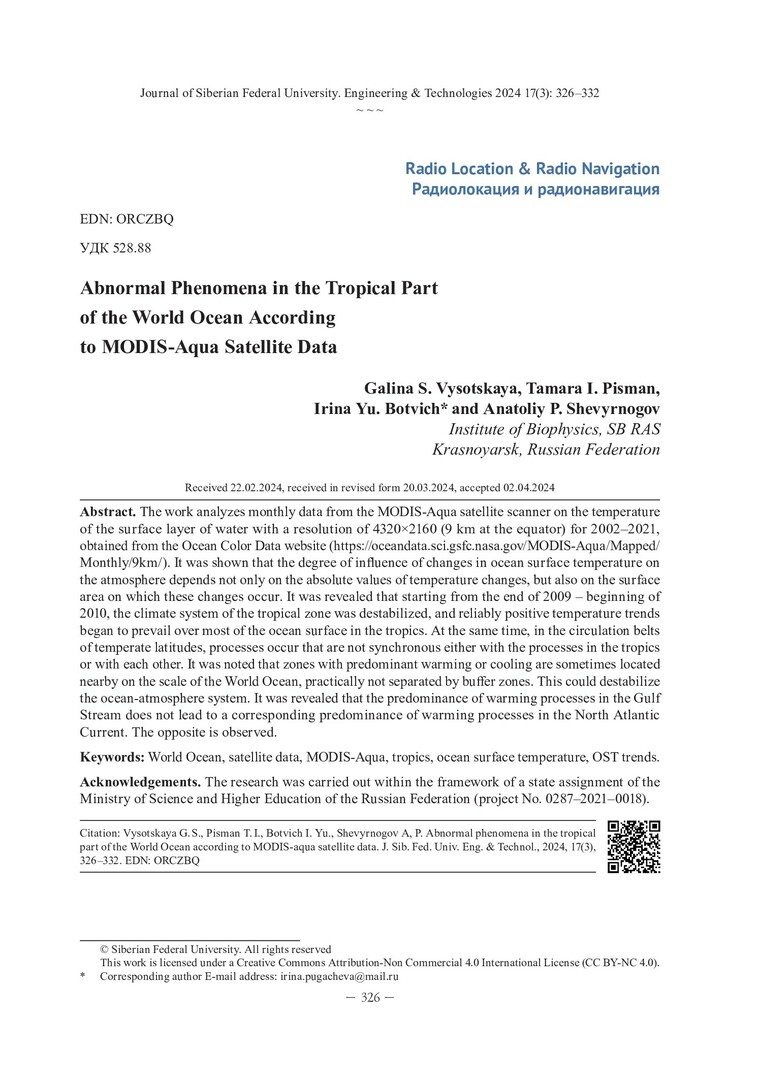 Journal of Siberian Federal University. Engineering & Technologies 2024 17(3): 326–332
~ ~ ~

Radio Location & Radio Navigation
Радиолокация и радионавигация

EDN: ORCZBQ

УДК 528.88

Abnormal Phenomena in the Tropical Part of the World Ocean According to MODIS-Aqua Satellite Data

Galina S. Vysotskaya, Tamara I. Pisman, Irina Yu. Botvich* and Anatoliy P. Shevyrnogov
Institute of Biophysics, SB RAS
Krasnoyarsk, Russian Federation

Received 22.02.2024, received in revised form 20.03.2024, accepted 02.04.2024

Abstract. The work analyzes monthly data from the MODIS-Aqua satellite scanner on the temperature of the surface layer of water with a resolution of 4320×2160 (9 km at the equator) for 2002–2021, obtained from the Ocean Color Data website (https://oceandata.sci.gsfc.nasa.gov/MODIS-Aqua/Mapped/Monthly/9km/). It was shown that the degree of influence of changes in ocean surface temperature on the atmosphere depends not only on the absolute values of temperature changes, but also on the surface area on which these changes occur. It was revealed that starting from the end of 2009 – beginning of 2010, the climate system of the tropical zone was destabilized, and reliably positive temperature trends began to prevail over most of the ocean surface in the tropics. At the same time, in the circulation belts of temperate latitudes, processes occur that are not synchronous either with the processes in the tropics or with each other. It was noted that zones with predominant warming or cooling are sometimes located nearby on the scale of the World Ocean, practically not separated by buffer zones. This could destabilize the ocean-atmosphere system. It was revealed that the predominance of warming processes in the Gulf Stream does not lead to a corresponding predominance of warming processes in the North Atlantic Current. The opposite is observed.

Keywords: World Ocean, satellite data, MODIS-Aqua, tropics, ocean surface temperature, OST trends.

Acknowledgements. The research was carried out within the framework of a state assignment of the Ministry of Science and Higher Education of the Russian Federation (project No. 0287–2021–0018).

Citation: Vysotskaya G. S., Pisman T. I., Botvich I. Yu., Shevyrnogov A, P. Abnormal phenomena in the tropical part of the World Ocean according to MODIS-aqua satellite data. J. Sib. Fed. Univ. Eng. & Technol., 2024, 17(3), 326–332. EDN: ORCZBQ

© Siberian Federal University. All rights reserved
This work is licensed under a Creative Commons Attribution-Non Commercial 4.0 International License (CC BY-NC 4.0).
* Corresponding author E-mail address: irina.pugacheva@mail.ru

— 326 —